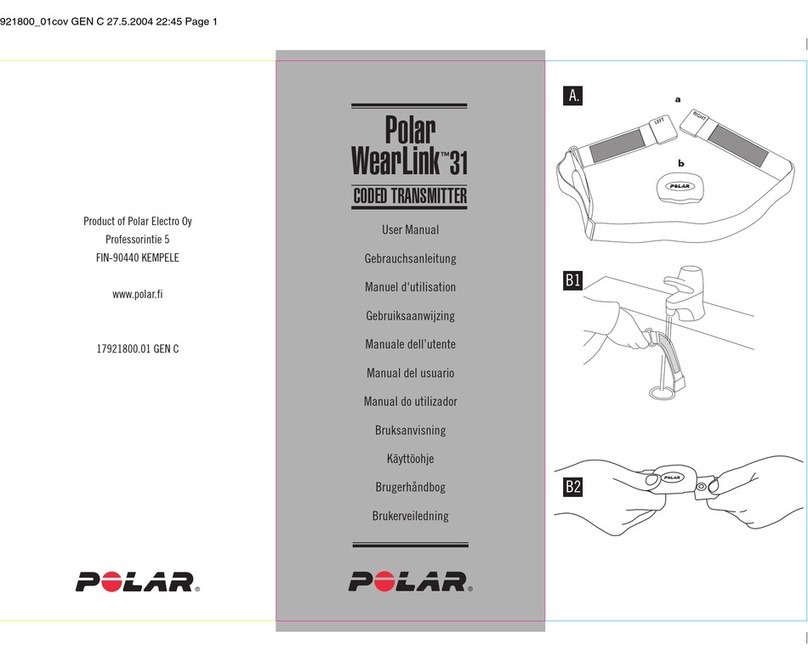 921800_01cov GEN C 27.5.2004 22:45 Page 1

Product of Polar Electro Oy
Professorintie 5
FIN-90440 KEMPELE

www.polar.fi

17921800.01 GEN C

POLAR®

Polar
WearLink™31
CODED TRANSMITTER

User Manual
Gebrauchsanleitung
Manuel d'utilisation
Gebruiksaanwijzing
Manuale dell'utente
Manual del usuario
Manual do utilizador
Bruksanvisning
Käyttöohje
Brugerhåndbog
Brukerveiledning

POLAR®

A.
a
LEFT
RIGHT
b
POLAR

B1

B2
POLAR